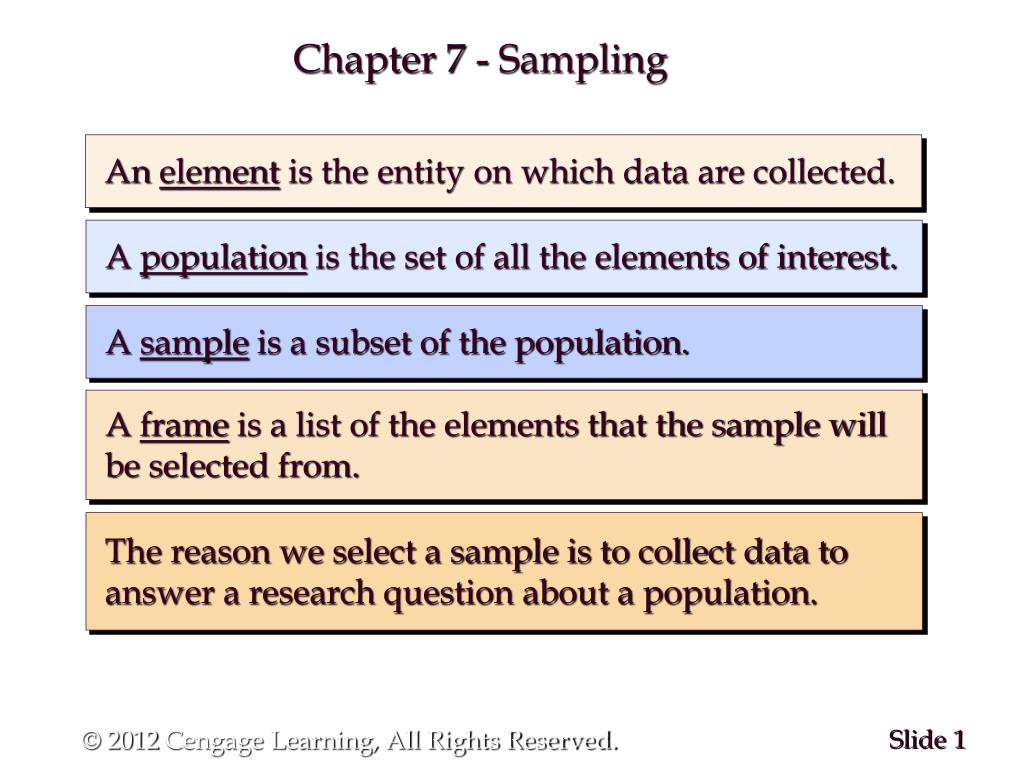 Chapter 7 - Sampling

An element is the entity on which data are collected.

A population is the set of all the elements of interest.

A sample is a subset of the population.

A frame is a list of the elements that the sample will be selected from.

The reason we select a sample is to collect data to answer a research question about a population.

© 2012 Cengage Learning, All Rights Reserved.

Slide 1